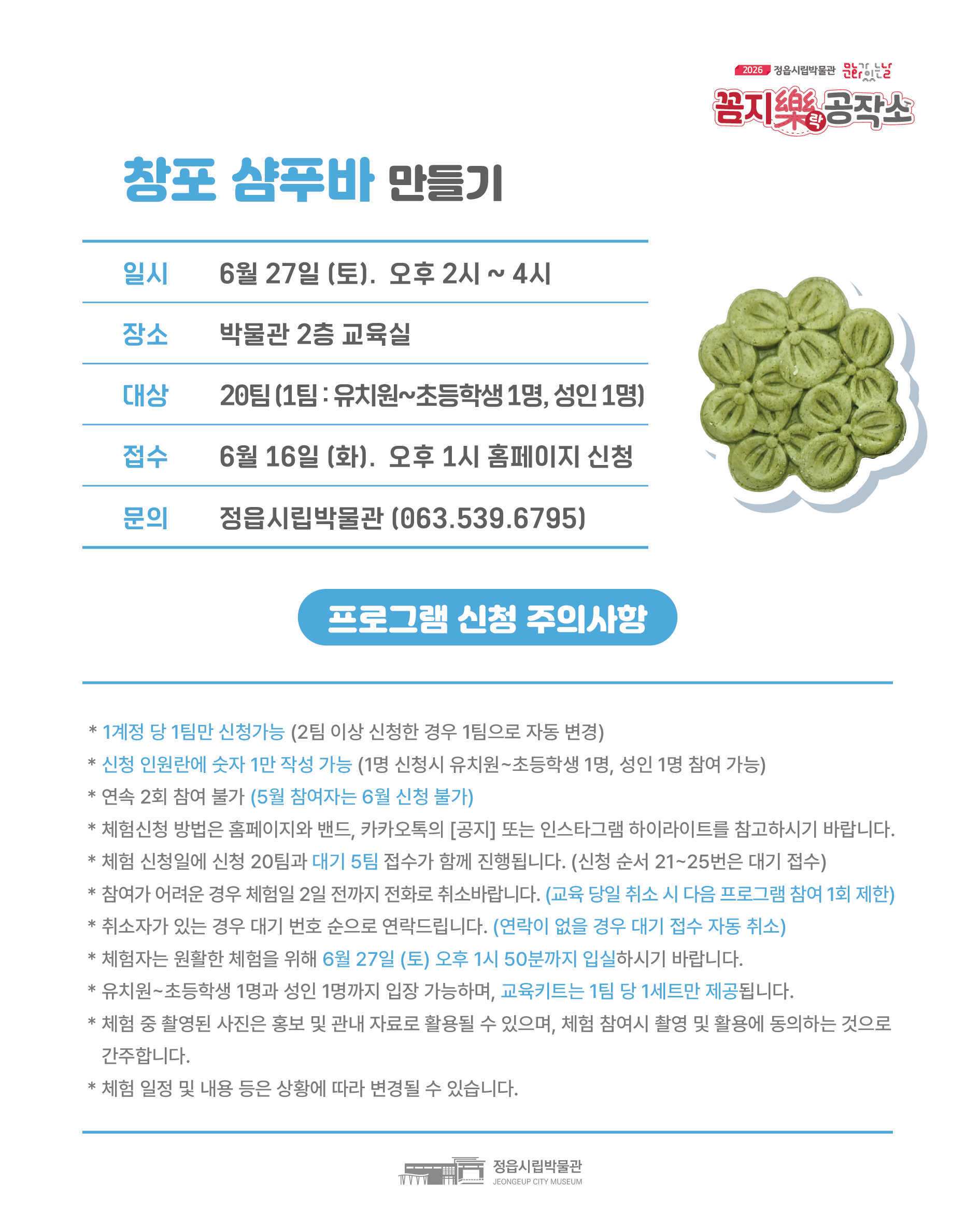 2026 정읍시립박물관 문화가 있는 날
꼼지樂락공작소

창포 샴푸바 만들기

| 일시 | 6월 27일 (토). 오후 2시 ~ 4시 |
|---|---|
| 장소 | 박물관 2층 교육실 |
| 대상 | 20팀 (1팀 : 유치원~초등학생 1명, 성인 1명) |
| 접수 | 6월 16일 (화). 오후 1시 홈페이지 신청 |
| 문의 | 정읍시립박물관 (063.539.6795) |

프로그램 신청 주의사항

* 1계정 당 1팀만 신청가능 (2팀 이상 신청한 경우 1팀으로 자동 변경)
* 신청 인원란에 숫자 1만 작성 가능 (1명 신청시 유치원~초등학생 1명, 성인 1명 참여 가능)
* 연속 2회 참여 불가 (5월 참여자는 6월 신청 불가)
* 체험신청 방법은 홈페이지와 밴드, 카카오톡의 [공지] 또는 인스타그램 하이라이트를 참고하시기 바랍니다.
* 체험 신청일에 신청 20팀과 대기 5팀 접수가 함께 진행됩니다. (신청 순서 21~25번은 대기 접수)
* 참여가 어려운 경우 체험일 2일 전까지 전화로 취소바랍니다. (교육 당일 취소 시 다음 프로그램 참여 1회 제한)
* 취소자가 있는 경우 대기 번호 순으로 연락드립니다. (연락이 없을 경우 대기 접수 자동 취소)
* 체험자는 원활한 체험을 위해 6월 27일 (토) 오후 1시 50분까지 입실하시기 바랍니다.
* 유치원~초등학생 1명과 성인 1명까지 입장 가능하며, 교육키트는 1팀 당 1세트만 제공됩니다.
* 체험 중 촬영된 사진은 홍보 및 관내 자료로 활용될 수 있으며, 체험 참여시 촬영 및 활용에 동의하는 것으로 간주합니다.
* 체험 일정 및 내용 등은 상황에 따라 변경될 수 있습니다.

정읍시립박물관
JEONGEUP CITY MUSEUM